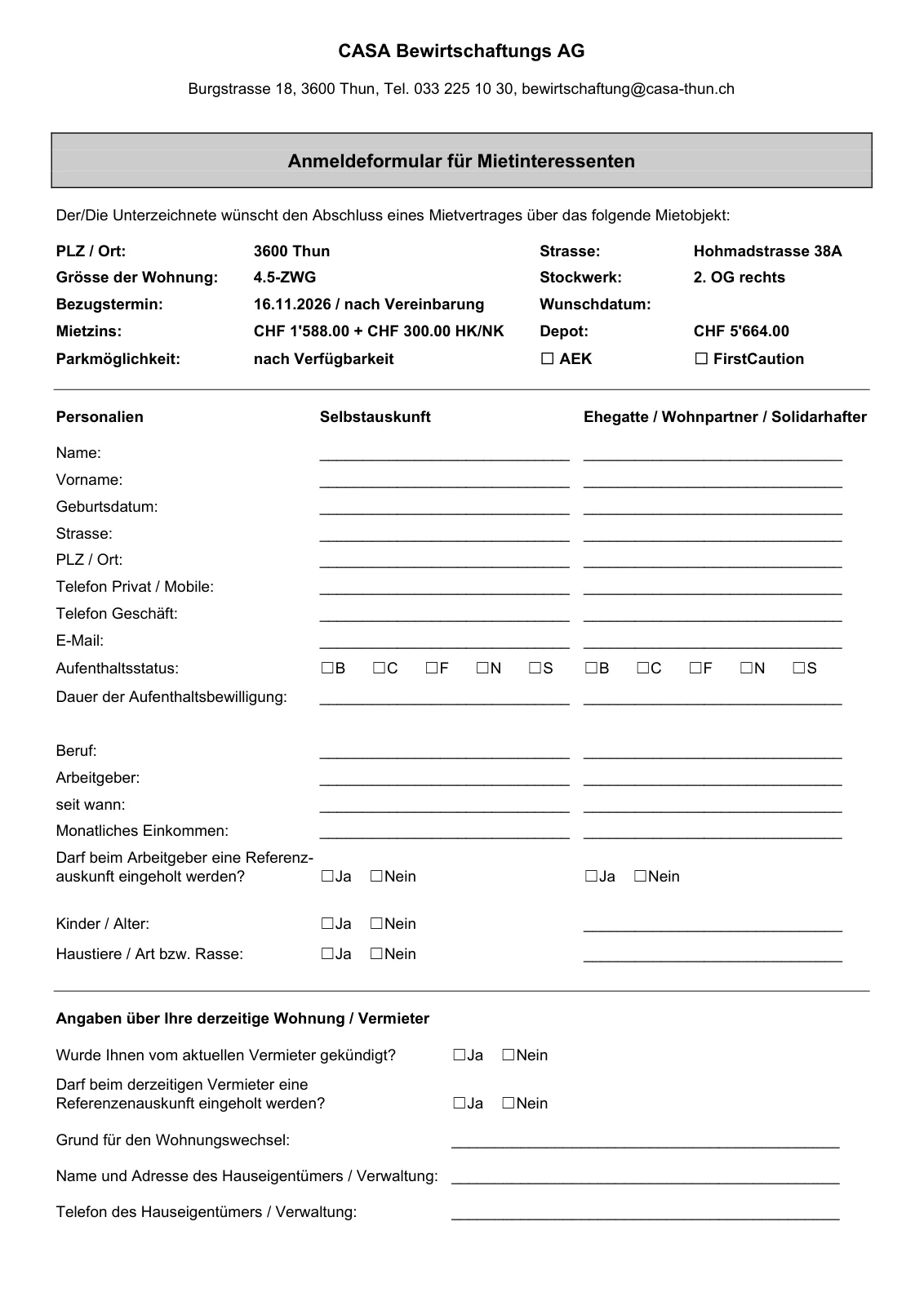 CASA Bewirtschaftungs AG

Burgstrasse 18, 3600 Thun, Tel. 033 225 10 30, bewirtschaftung@casa-thun.ch

Anmeldeformular für Mietinteressenten

Der/Die Unterzeichnete wünscht den Abschluss eines Mietvertrages über das folgende Mietobjekt:

PLZ / Ort: 3600 Thun
Strasse: Hohmadstrasse 38A
Grösse der Wohnung: 4.5-ZWG
Stockwerk: 2. OG rechts
Bezugstermin: 16.11.2026 / nach Vereinbarung
Wunschdatum:
Mietzins: CHF 1'588.00 + CHF 300.00 HK/NK
Depot: CHF 5'664.00
Parkmöglichkeit: nach Verfügbarkeit
☐ AEK ☐ FirstCaution

Personalien Selbstauskunft Ehegatte / Wohnpartner / Solidarhafter

Name: ____ ____
Vorname: ____ ____
Geburtsdatum: ____ ____
Strasse: ____ ____
PLZ / Ort: ____ ____
Telefon Privat / Mobile: ____ ____
Telefon Geschäft: ____ ____
E-Mail: ____ ____
Aufenthaltsstatus: ☐B ☐C ☐F ☐N ☐S ☐B ☐C ☐F ☐N ☐S
Dauer der Aufenthaltsbewilligung: ____ ____

Beruf: ____ ____
Arbeitgeber: ____ ____
seit wann: ____ ____
Monatliches Einkommen: ____ ____
Darf beim Arbeitgeber eine Referenzauskunft eingeholt werden? ☐Ja ☐Nein ☐Ja ☐Nein

Kinder / Alter: ☐Ja ☐Nein ____
Haustiere / Art bzw. Rasse: ☐Ja ☐Nein ____

Angaben über Ihre derzeitige Wohnung / Vermieter

Wurde Ihnen vom aktuellen Vermieter gekündigt? ☐Ja ☐Nein

Darf beim derzeitigen Vermieter eine Referenzenauskunft eingeholt werden? ☐Ja ☐Nein

Grund für den Wohnungswechsel: ____

Name und Adresse des Hauseigentümers / Verwaltung: ____

Telefon des Hauseigentümers / Verwaltung: ____